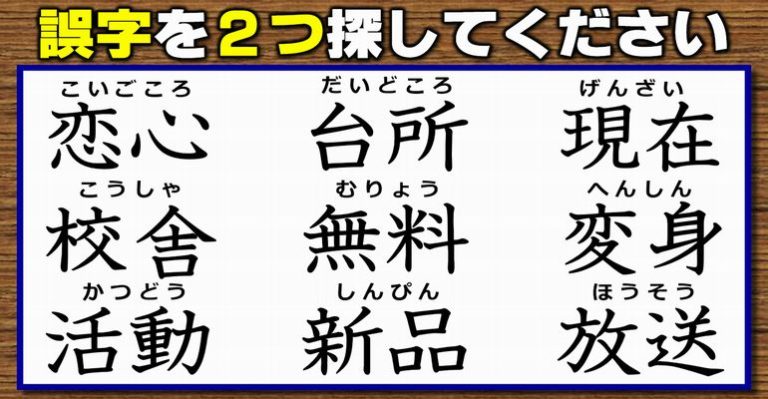 誤字を２つ探してください

こいごころ
恋心

だいどころ
台所

げんざい
現在

こうしゃ
校舎

むりょう
無料

へんしん
変身

かつどう
活動

しんぴん
新品

ほうそう
放送